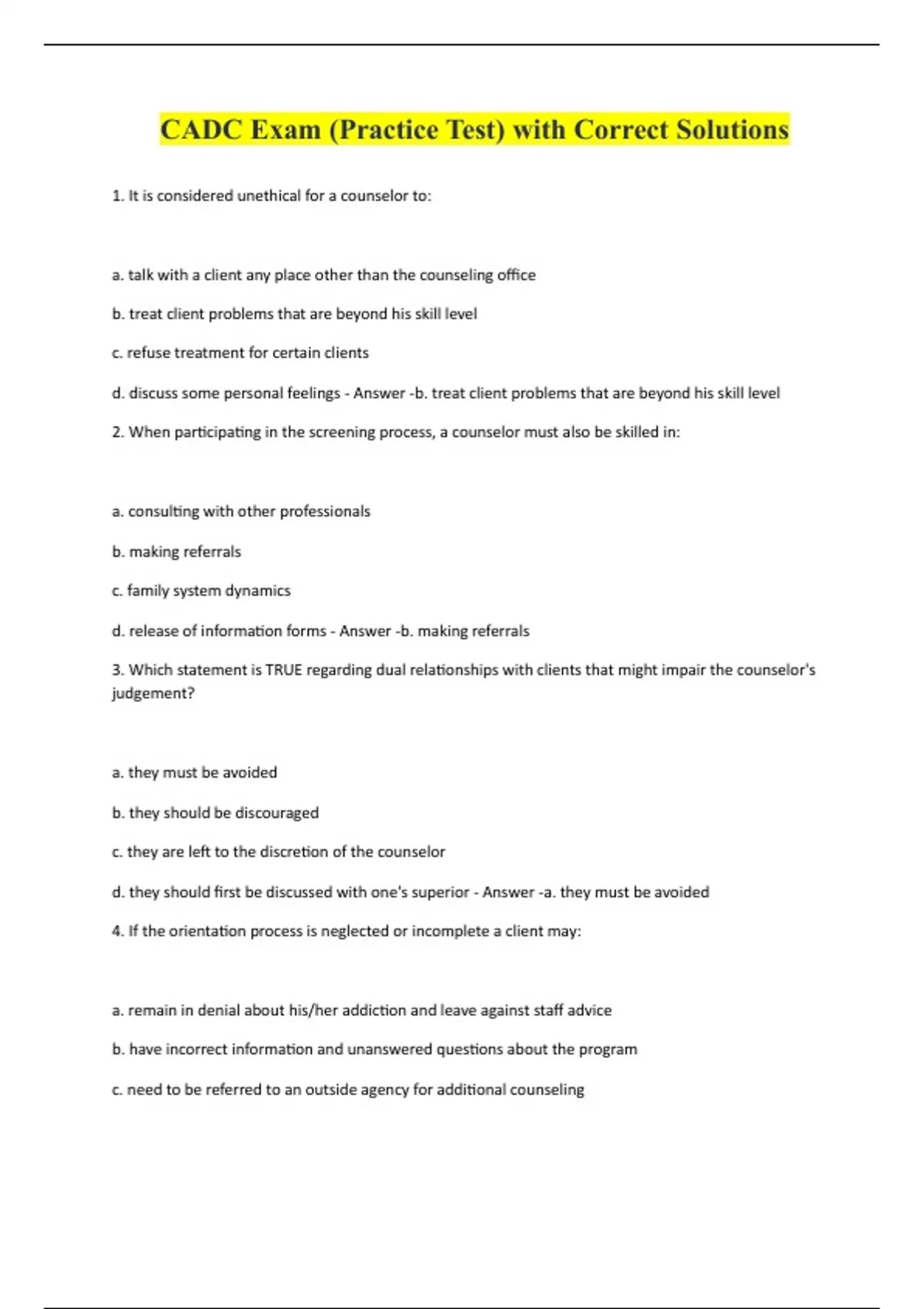 CADC Exam (Practice Test) with Correct Solutions

1. It is considered unethical for a counselor to:

a. talk with a client any place other than the counseling office

b. treat client problems that are beyond his skill level

c. refuse treatment for certain clients

d. discuss some personal feelings - Answer -b. treat client problems that are beyond his skill level

2. When participating in the screening process, a counselor must also be skilled in:

a. consulting with other professionals

b. making referrals

c. family system dynamics

d. release of information forms - Answer -b. making referrals

3. Which statement is TRUE regarding dual relationships with clients that might impair the counselor's judgement?

a. they must be avoided

b. they should be discouraged

c. they are left to the discretion of the counselor

d. they should first be discussed with one's superior - Answer -a. they must be avoided

4. If the orientation process is neglected or incomplete a client may:

a. remain in denial about his/her addiction and leave against staff advice

b. have incorrect information and unanswered questions about the program

c. need to be referred to an outside agency for additional counseling